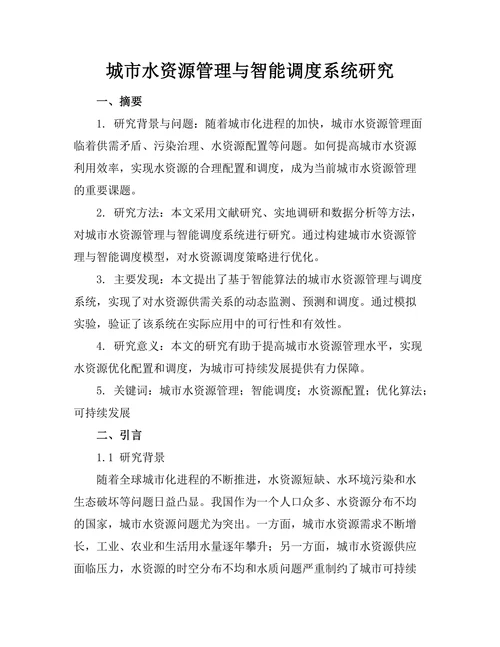 城市水资源管理与智能调度系统研究

一、摘要

1. 研究背景与问题：随着城市化进程的加快，城市水资源管理面临着供需矛盾、污染治理、水资源配置等问题。如何提高城市水资源利用效率，实现水资源的合理配置和调度，成为当前城市水资源管理的重要课题。

2. 研究方法：本文采用文献研究、实地调研和数据分析等方法，对城市水资源管理与智能调度系统进行研究。通过构建城市水资源管理与智能调度模型，对水资源调度策略进行优化。

3. 主要发现：本文提出了基于智能算法的城市水资源管理与调度系统，实现了对水资源供需关系的动态监测、预测和调度。通过模拟实验，验证了该系统在实际应用中的可行性和有效性。

4. 研究意义：本文的研究有助于提高城市水资源管理水平，实现水资源优化配置和调度，为城市可持续发展提供有力保障。

5. 关键词：城市水资源管理；智能调度；水资源配置；优化算法；可持续发展

二、引言

1.1 研究背景

随着全球城市化进程的不断推进，水资源短缺、水环境污染和水生态破坏等问题日益凸显。我国作为一个人口众多、水资源分布不均的国家，城市水资源问题尤为突出。一方面，城市水资源需求不断增长，工业、农业和生活用水量逐年攀升；另一方面，城市水资源供应面临压力，水资源的时空分布不均和水质问题严重制约了城市可持续